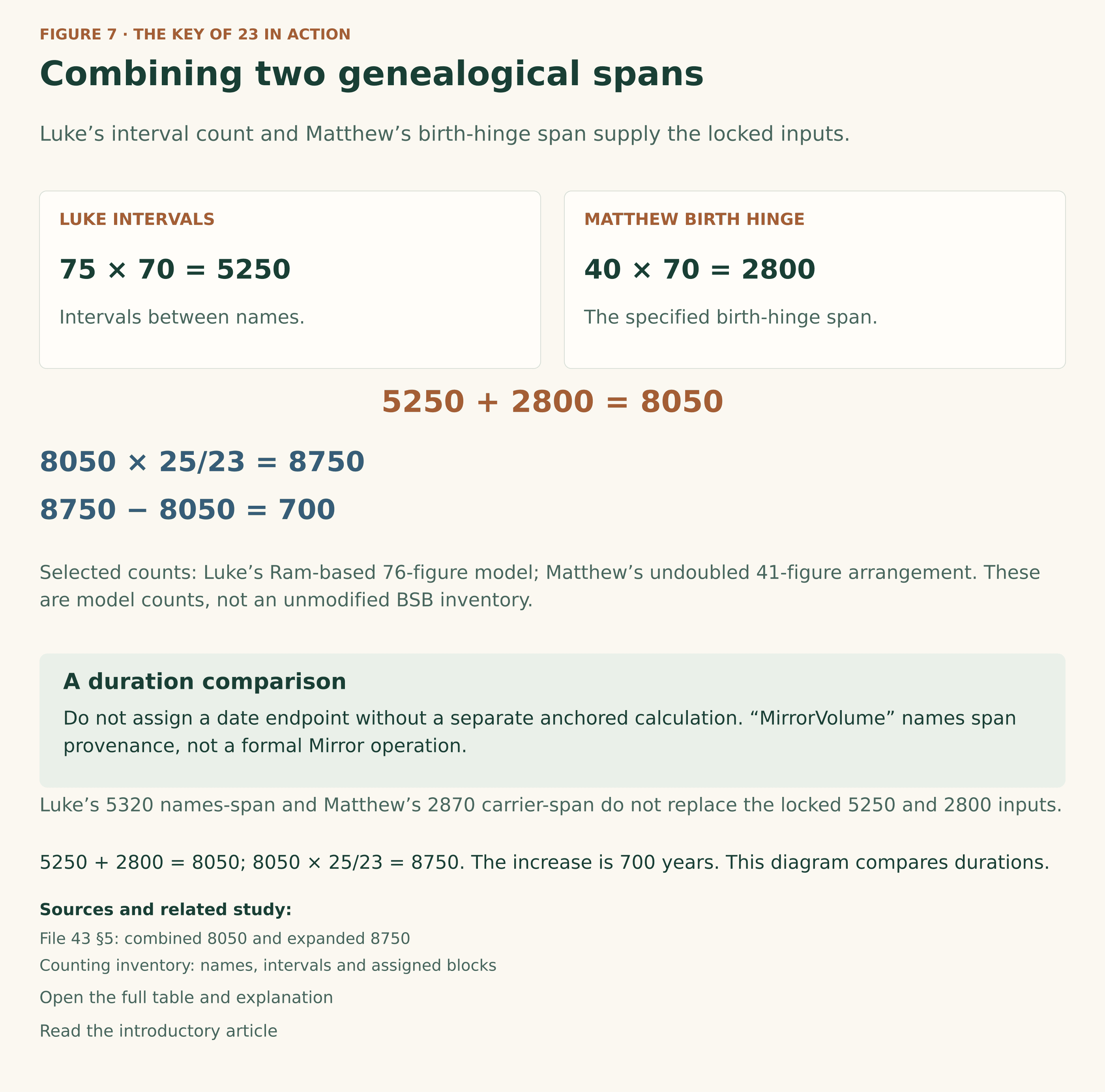 FIGURE 7 · THE KEY OF 23 IN ACTION

Combining two genealogical spans

Luke's interval count and Matthew's birth-hinge span supply the locked inputs.

LUKE INTERVALS

$75 \times 70 = 5250$

Intervals between names.

MATTHEW BIRTH HINGE

$40 \times 70 = 2800$

The specified birth-hinge span.

$5250 + 2800 = 8050$

$8050 \times 25/23 = 8750$

$8750 - 8050 = 700$

Selected counts: Luke's Ram-based 76-figure model; Matthew's undoubled 41-figure arrangement. These are model counts, not an unmodified BSB inventory.

A duration comparison

Do not assign a date endpoint without a separate anchored calculation. "MirrorVolume" names span provenance, not a formal Mirror operation.

Luke's 5320 names-span and Matthew's 2870 carrier-span do not replace the locked 5250 and 2800 inputs.

$5250 + 2800 = 8050$; $8050 \times 25/23 = 8750$. The increase is 700 years. This diagram compares durations.

Sources and related study:

File 43 §5: combined 8050 and expanded 8750

Counting inventory: names, intervals and assigned blocks

Open the full table and explanation

Read the introductory article